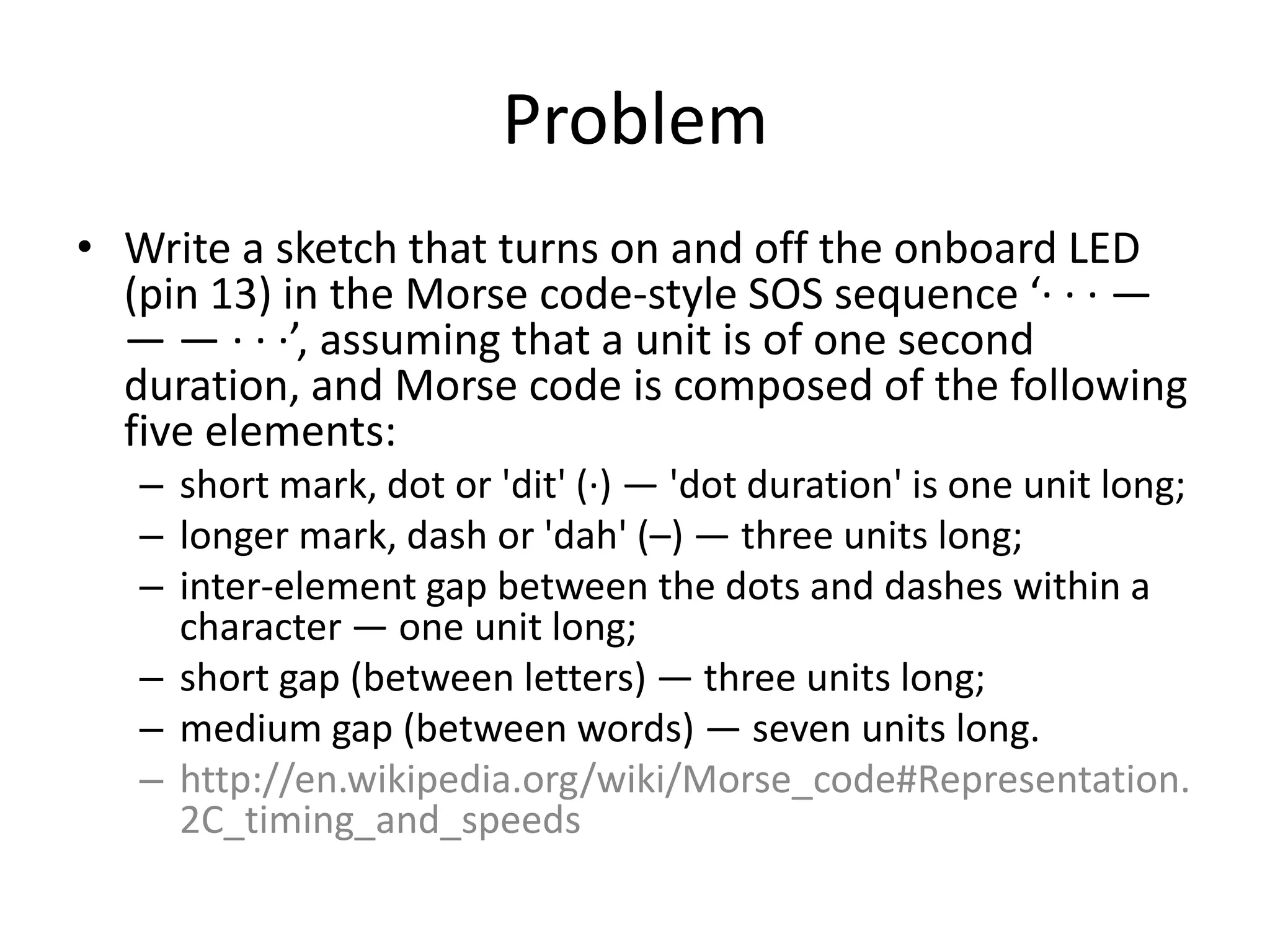 Problem

• Write a sketch that turns on and off the onboard LED (pin 13) in the Morse code-style SOS sequence ‘· · · — — — · · ·’, assuming that a unit is of one second duration, and Morse code is composed of the following five elements:
– short mark, dot or 'dit' (·) — 'dot duration' is one unit long;
– longer mark, dash or 'dah' (–) — three units long;
– inter-element gap between the dots and dashes within a character — one unit long;
– short gap (between letters) — three units long;
– medium gap (between words) — seven units long.
– http://en.wikipedia.org/wiki/Morse_code#Representation.2C_timing_and_speeds